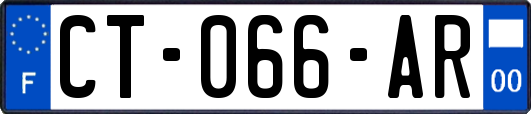 F
CT-066-AR
00